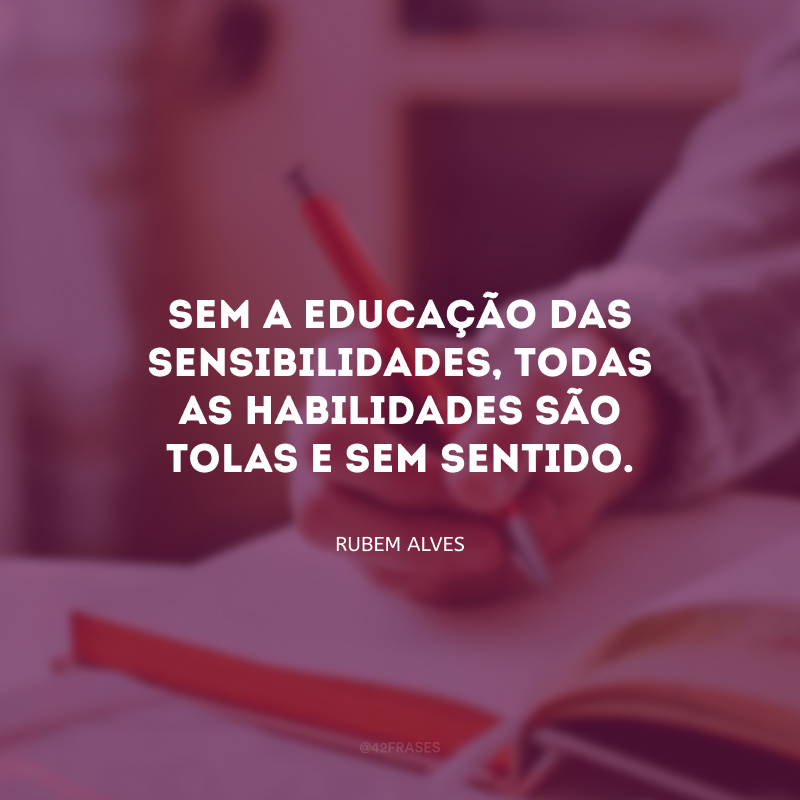 SEM A EDUCAÇÃO DAS SENSIBILIDADES, TODAS AS HABILIDADES SÃO TOLAS E SEM SENTIDO.

RUBEM ALVES

@42FRASES